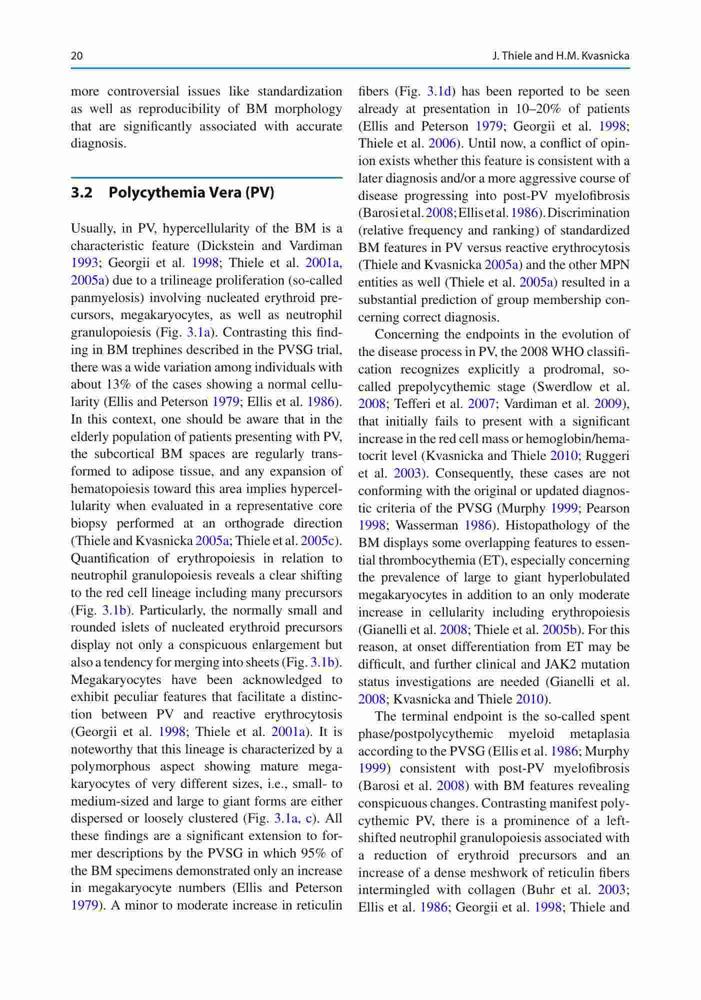 20

J. Thiele and H.M. Kvasnicka

more controversial issues like standardization as well as reproducibility of BM morphology that are significantly associated with accurate diagnosis.

3.2 Polycythemia Vera (PV)

Usually, in PV, hypercellularity of the BM is a characteristic feature (Dickstein and Vardiman 1993; Georgii et al. 1998; Thiele et al. 2001a, 2005a) due to a trilineage proliferation (so-called panmyelosis) involving nucleated erythroid precursors, megakaryocytes, as well as neutrophil granulopoiesis (Fig. 3.1a). Contrasting this finding in BM trephines described in the PVSG trial, there was a wide variation among individuals with about 13% of the cases showing a normal cellularity (Ellis and Peterson 1979; Ellis et al. 1986). In this context, one should be aware that in the elderly population of patients presenting with PV, the subcortical BM spaces are regularly transformed to adipose tissue, and any expansion of hematopoiesis toward this area implies hypercellularity when evaluated in a representative core biopsy performed at an orthograde direction (Thiele and Kvasnicka 2005a; Thiele et al. 2005c). Quantification of erythropoiesis in relation to neutrophil granulopoiesis reveals a clear shifting to the red cell lineage including many precursors (Fig. 3.1b). Particularly, the normally small and rounded islets of nucleated erythroid precursors display not only a conspicuous enlargement but also a tendency for merging into sheets (Fig. 3.1b). Megakaryocytes have been acknowledged to exhibit peculiar features that facilitate a distinction between PV and reactive erythrocytosis (Georgii et al. 1998; Thiele et al. 2001a). It is noteworthy that this lineage is characterized by a polymorphous aspect showing mature megakaryocytes of very different sizes, i.e., small- to medium-sized and large to giant forms are either dispersed or loosely clustered (Fig. 3.1a, c). All these findings are a significant extension to former descriptions by the PVSG in which 95% of the BM specimens demonstrated only an increase in megakaryocyte numbers (Ellis and Peterson 1979). A minor to moderate increase in reticulin fibers (Fig. 3.1d) has been reported to be seen already at presentation in 10–20% of patients (Ellis and Peterson 1979; Georgii et al. 1998; Thiele et al. 2006). Until now, a conflict of opinion exists whether this feature is consistent with a later diagnosis and/or a more aggressive course of disease progressing into post-PV myelofibrosis (Barosi et al. 2008; Ellis et al. 1986). Discrimination (relative frequency and ranking) of standardized BM features in PV versus reactive erythrocytosis (Thiele and Kvasnicka 2005a) and the other MPN entities as well (Thiele et al. 2005a) resulted in a substantial prediction of group membership concerning correct diagnosis.

Concerning the endpoints in the evolution of the disease process in PV, the 2008 WHO classification recognizes explicitly a prodromal, so-called prepolycythemic stage (Swerdlow et al. 2008; Tefferi et al. 2007; Vardiman et al. 2009), that initially fails to present with a significant increase in the red cell mass or hemoglobin/hematocrit level (Kvasnicka and Thiele 2010; Ruggeri et al. 2003). Consequently, these cases are not conforming with the original or updated diagnostic criteria of the PVSG (Murphy 1999; Pearson 1998; Wasserman 1986). Histopathology of the BM displays some overlapping features to essential thrombocythemia (ET), especially concerning the prevalence of large to giant hyperlobulated megakaryocytes in addition to an only moderate increase in cellularity including erythropoiesis (Gianelli et al. 2008; Thiele et al. 2005b). For this reason, at onset differentiation from ET may be difficult, and further clinical and JAK2 mutation status investigations are needed (Gianelli et al. 2008; Kvasnicka and Thiele 2010).

The terminal endpoint is the so-called spent phase/postpolycythemic myeloid metaplasia according to the PVSG (Ellis et al. 1986; Murphy 1999) consistent with post-PV myelofibrosis (Barosi et al. 2008) with BM features revealing conspicuous changes. Contrasting manifest polycythemic PV, there is a prominence of a left-shifted neutrophil granulopoiesis associated with a reduction of erythroid precursors and an increase of a dense meshwork of reticulin fibers intermingled with collagen (Buhr et al. 2003; Ellis et al. 1986; Georgii et al. 1998; Thiele and